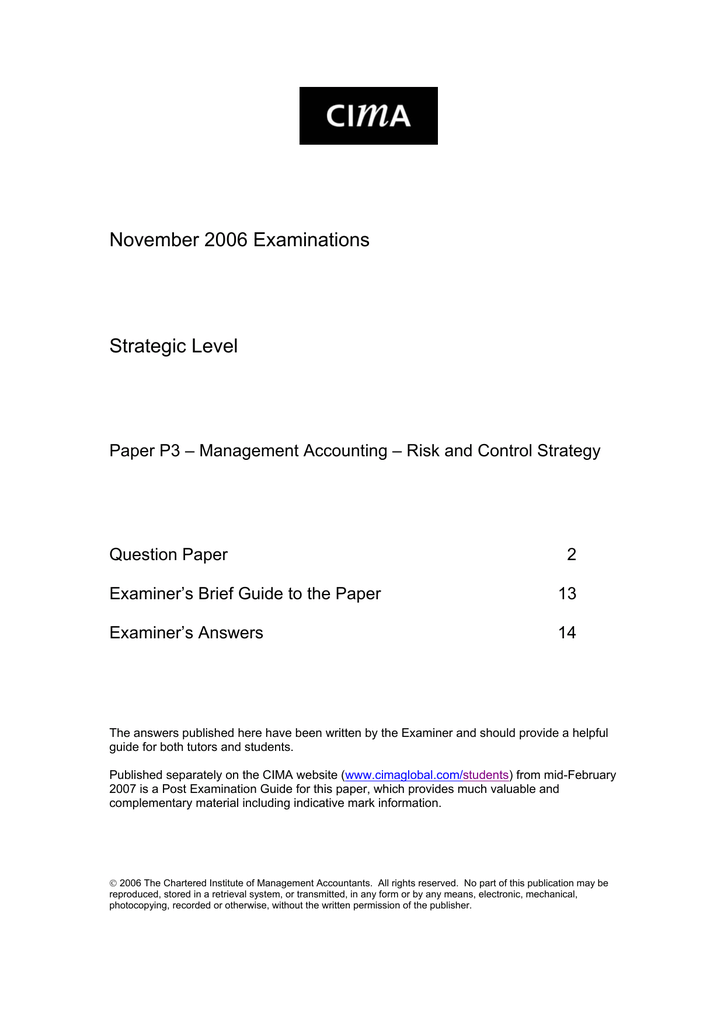 CIMA

November 2006 Examinations

Strategic Level

Paper P3 – Management Accounting – Risk and Control Strategy

Question Paper 2

Examiner's Brief Guide to the Paper 13

Examiner's Answers 14

The answers published here have been written by the Examiner and should provide a helpful guide for both tutors and students.

Published separately on the CIMA website (www.cimaglobal.com/students) from mid-February 2007 is a Post Examination Guide for this paper, which provides much valuable and complementary material including indicative mark information.

© 2006 The Chartered Institute of Management Accountants. All rights reserved. No part of this publication may be reproduced, stored in a retrieval system, or transmitted, in any form or by any means, electronic, mechanical, photocopying, recorded or otherwise, without the written permission of the publisher.